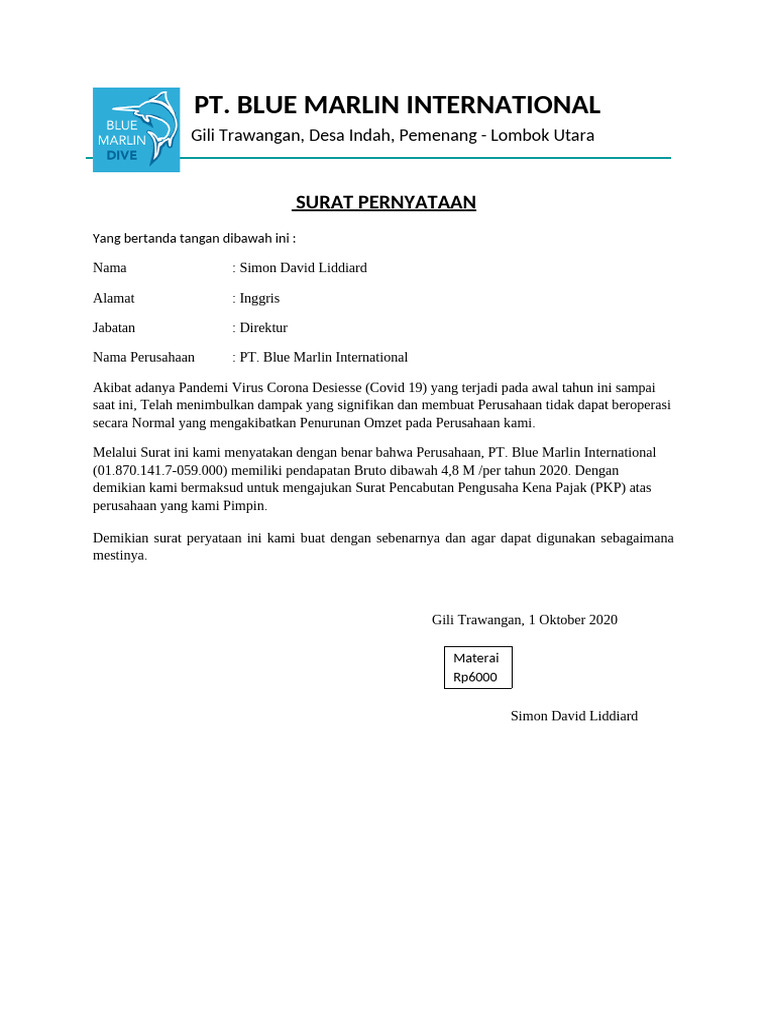 BLUE MARLIN DIVE

PT. BLUE MARLIN INTERNATIONAL

Gili Trawangan, Desa Indah, Pemenang - Lombok Utara

SURAT PERNYATAAN

Yang bertanda tangan dibawah ini :

Nama : Simon David Liddiard

Alamat : Inggris

Jabatan : Direktur

Nama Perusahaan : PT. Blue Marlin International

Akibat adanya Pandemi Virus Corona Desiesse (Covid 19) yang terjadi pada awal tahun ini sampai saat ini, Telah menimbulkan dampak yang signifikan dan membuat Perusahaan tidak dapat beroperasi secara Normal yang mengakibatkan Penurunan Omzet pada Perusahaan kami.

Melalui Surat ini kami menyatakan dengan benar bahwa Perusahaan, PT. Blue Marlin International (01.870.141.7-059.000) memiliki pendapatan Bruto dibawah 4,8 M /per tahun 2020. Dengan demikian kami bermaksud untuk mengajukan Surat Pencabutan Pengusaha Kena Pajak (PKP) atas perusahaan yang kami Pimpin.

Demikian surat peryataan ini kami buat dengan sebenarnya dan agar dapat digunakan sebagaimana mestinya.

Gili Trawangan, 1 Oktober 2020

Materai
Rp6000

Simon David Liddiard